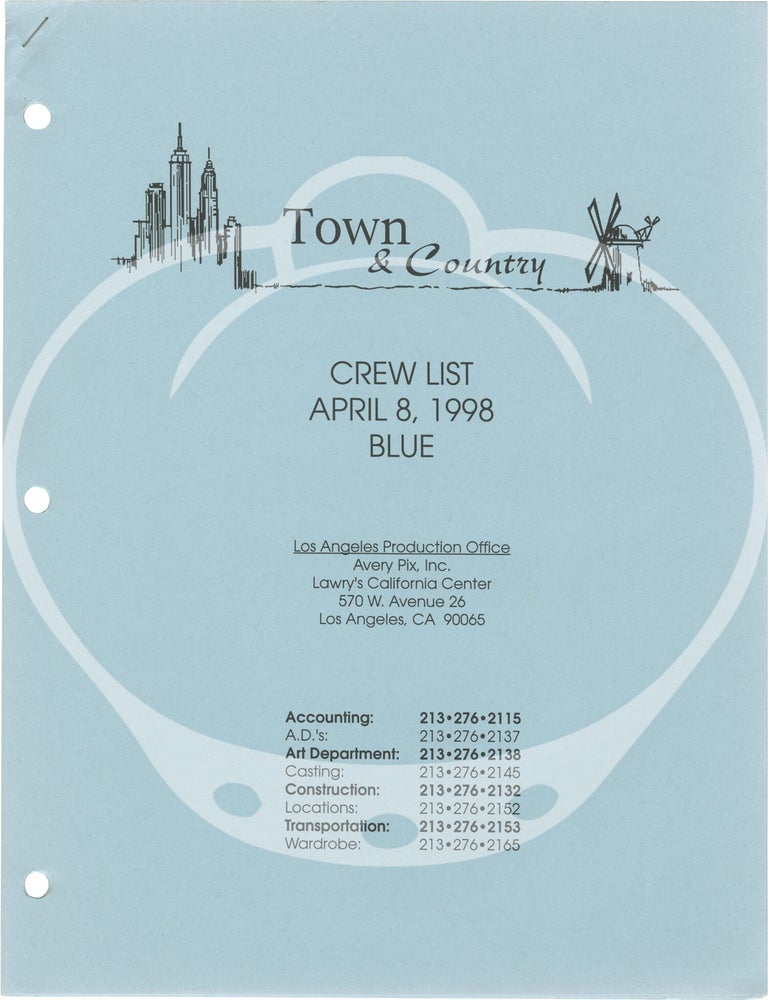 Town
& Country

CREW LIST
APRIL 8, 1998
BLUE

Los Angeles Production Office
Avery Pix, Inc.
Lawry's California Center
570 W. Avenue 26
Los Angeles, CA 90065

Accounting: 213•276•2115
A.D.'s: 213•276•2137
Art Department: 213•276•2138
Casting: 213•276•2145
Construction: 213•276•2132
Locations: 213•276•2152
Transportation: 213•276•2153
Wardrobe: 213•276•2165